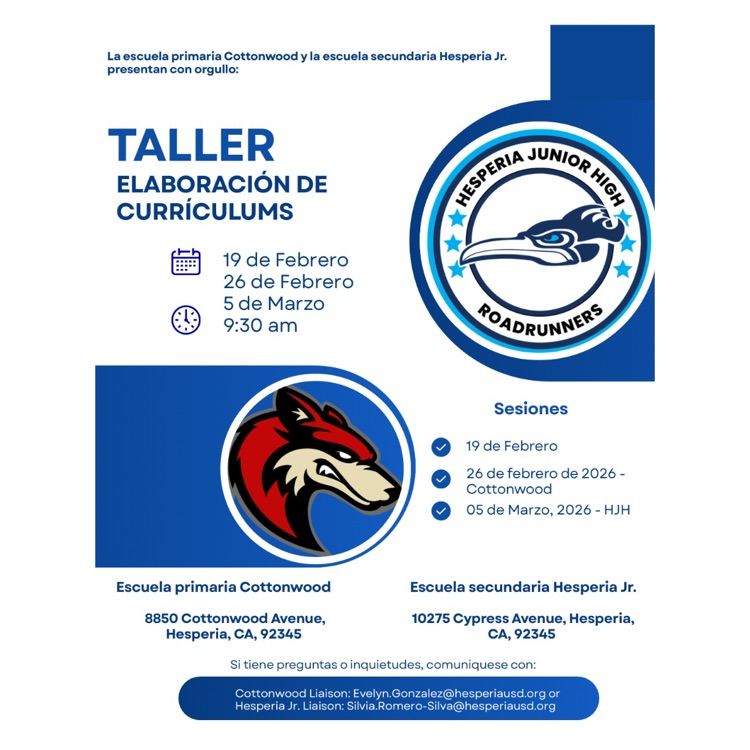 La escuela primaria Cottonwood y la escuela secundaria Hesperia Jr. presentan con orgullo:

TALLER
ELABORACIÓN DE CURRÍCULUMS

19 de Febrero
26 de Febrero
5 de Marzo
9:30 am

HESPERIA JUNIOR HIGH
ROADRUNNERS

Sesiones

19 de Febrero

26 de febrero de 2026 - Cottonwood

05 de Marzo, 2026 - HJH

Escuela primaria Cottonwood

8850 Cottonwood Avenue, Hesperia, CA, 92345

Escuela secundaria Hesperia Jr.

10275 Cypress Avenue, Hesperia, CA, 92345

Si tiene preguntas o inquietudes, comuniquese con:

Cottonwood Liaison: Evelyn.Gonzalez@hesperiausd.org or Hesperia Jr. Liaison: Silvia.Romero-Silva@hesperiausd.org